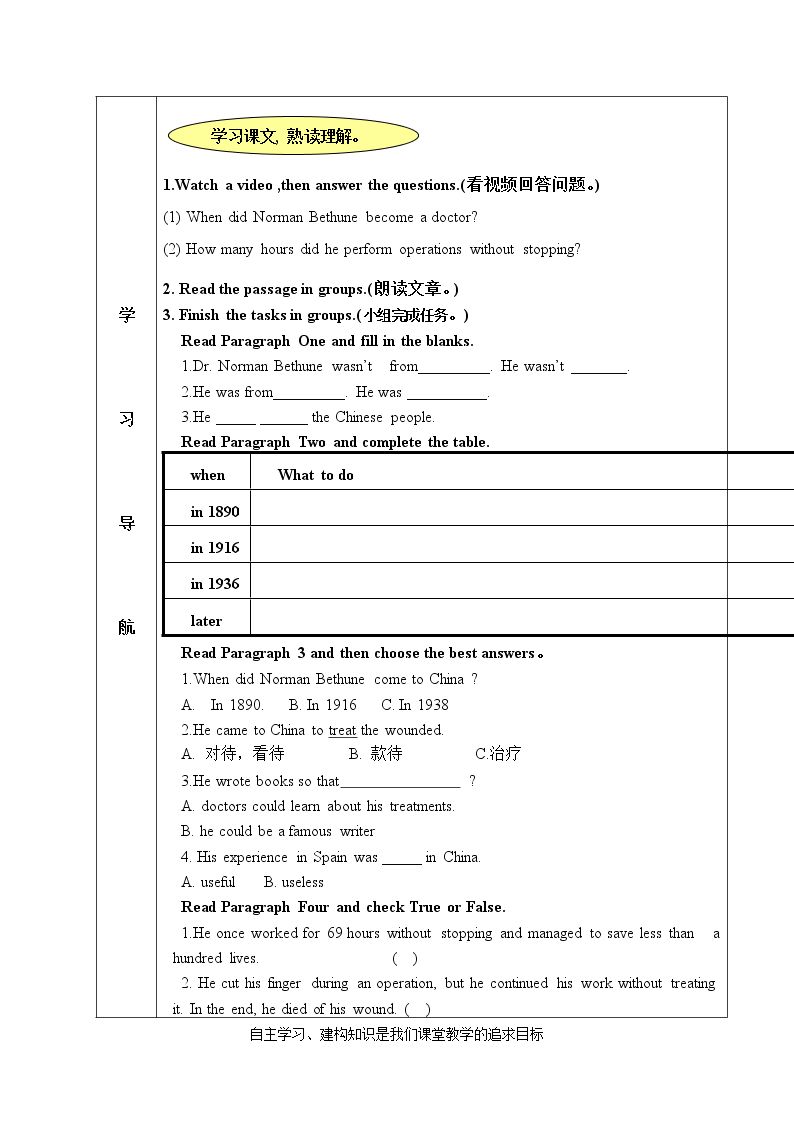 学

习

导

航

学习课文, 熟读理解。

1.Watch a video ,then answer the questions.(看视频回答问题。)

(1) When did Norman Bethune become a doctor?

(2) How many hours did he perform operations without stopping?

2. Read the passage in groups.(朗读文章。)

3. Finish the tasks in groups.(小组完成任务。)

Read Paragraph One and fill in the blanks.

1.Dr. Norman Bethune wasn't from____. He wasn't ____.

2.He was from____. He was ____.

3.He ____ ____ the Chinese people.

Read Paragraph Two and complete the table.

| when | What to do |
|---|---|
| in 1890 | |
| in 1916 | |
| in 1936 | |
| later | |

Read Paragraph 3 and then choose the best answers。

1.When did Norman Bethune come to China ?

A. In 1890. B. In 1916 C. In 1938

2.He came to China to treat the wounded.

A. 对待，看待 B. 款待 C.治疗

3.He wrote books so that____ ?

A. doctors could learn about his treatments.

B. he could be a famous writer

4. His experience in Spain was ____ in China.

A. useful B. useless

Read Paragraph Four and check True or False.

1.He once worked for 69 hours without stopping and managed to save less than a hundred lives. ( )

2. He cut his finger during an operation, but he continued his work without treating it. In the end, he died of his wound. ( )

自主学习、建构知识是我们课堂教学的追求目标